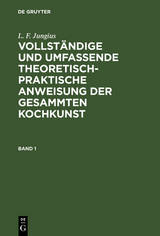 DE GRUYTER

L. F. Jungius

VOLLSTÄNDIGE UND UMFASSENDE THEORETISCH-PRAKTISCHE ANWEISUNG DER GESAMMTEN KOCHKUNST

BAND 1

DE
G